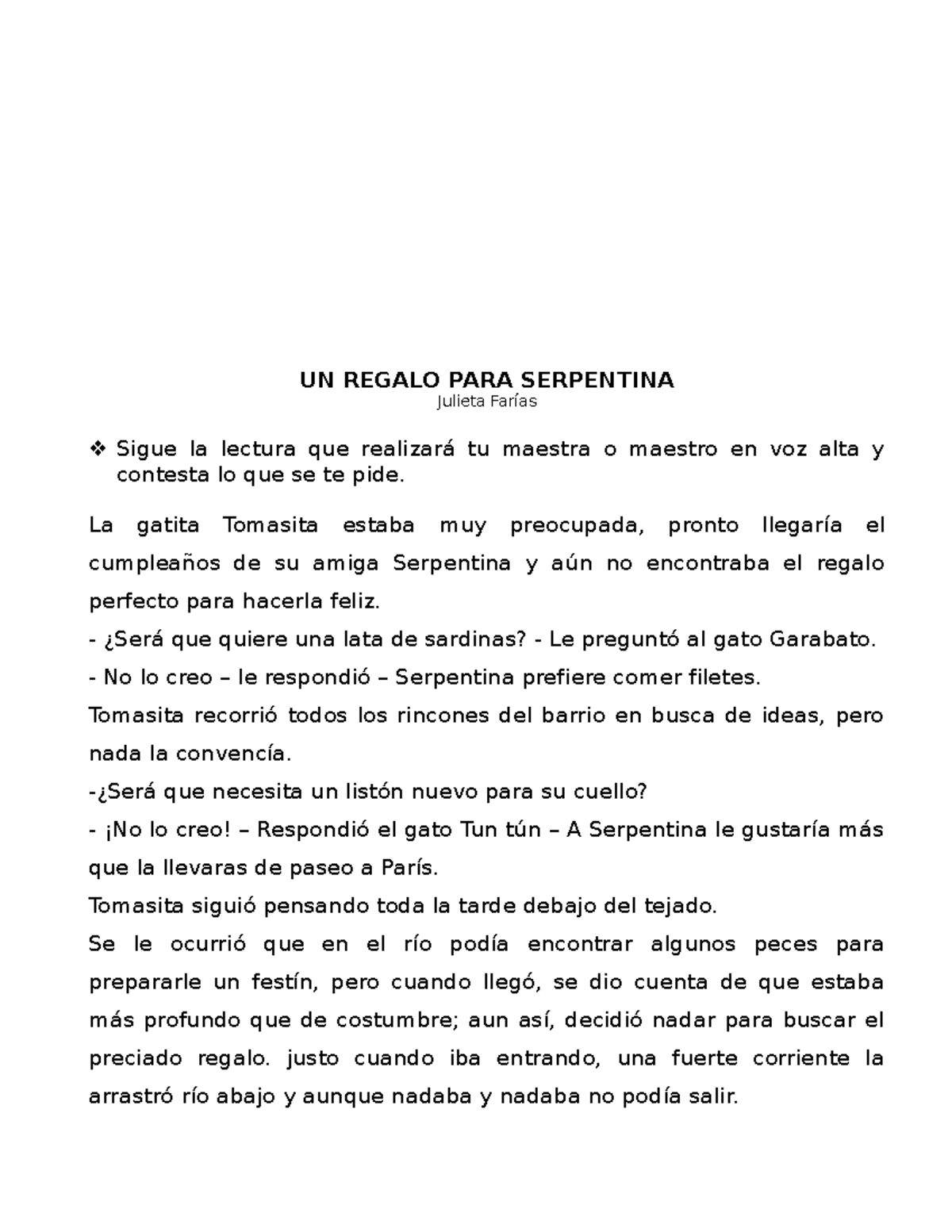 UN REGALO PARA SERPENTINA
Julieta Farías

❖ Sigue la lectura que realizará tu maestra o maestro en voz alta y contesta lo que se te pide.

La gatita Tomasita estaba muy preocupada, pronto llegaría el cumpleaños de su amiga Serpentina y aún no encontraba el regalo perfecto para hacerla feliz.

- ¿Será que quiere una lata de sardinas? - Le preguntó al gato Garabato.

- No lo creo – le respondió – Serpentina prefiere comer filetes.

Tomasita recorrió todos los rincones del barrio en busca de ideas, pero nada la convencía.

-¿Será que necesita un listón nuevo para su cuello?

- ¡No lo creo! – Respondió el gato Tun tún – A Serpentina le gustaría más que la llevaras de paseo a París.

Tomasita siguió pensando toda la tarde debajo del tejado.

Se le ocurrió que en el río podía encontrar algunos peces para prepararle un festín, pero cuando llegó, se dio cuenta de que estaba más profundo que de costumbre; aun así, decidió nadar para buscar el preciado regalo. justo cuando iba entrando, una fuerte corriente la arrastró río abajo y aunque nadaba y nadaba no podía salir.